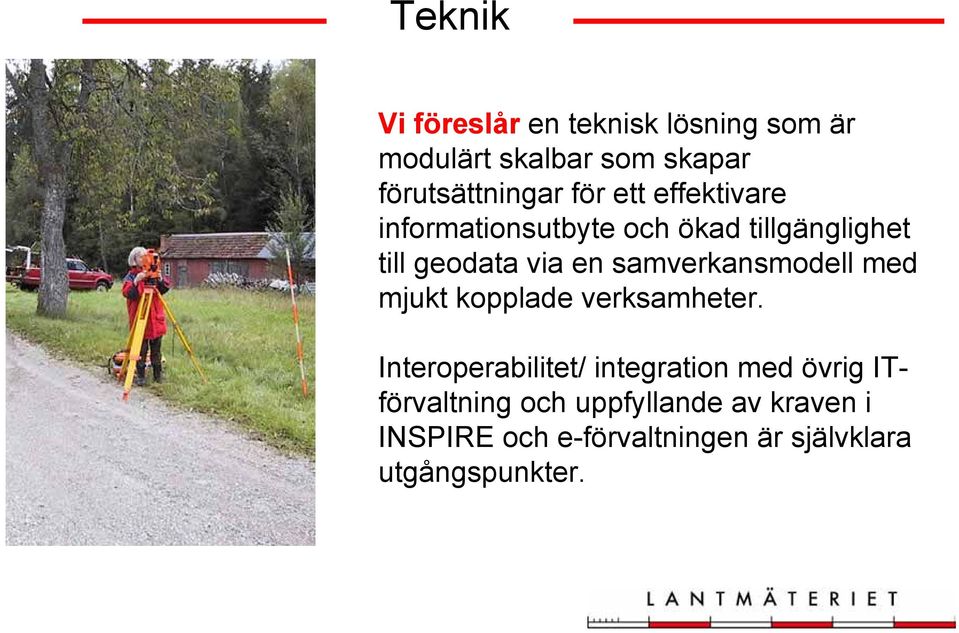 Teknik

Vi föreslår en teknisk lösning som är modulärt skalbar som skapar förutsättningar för ett effektivare informationsutbyte och ökad tillgänglighet till geodata via en samverkansmodell med mjukt kopplade verksamheter.

Interoperabilitet/ integration med övrig IT-förvaltning och uppfyllande av kraven i INSPIRE och e-förvaltningen är självklara utgångspunkter.

LANTMÄTERIET